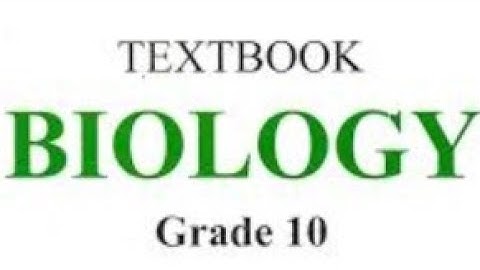 TEXTBOOK

BIOLOGY

Grade 10